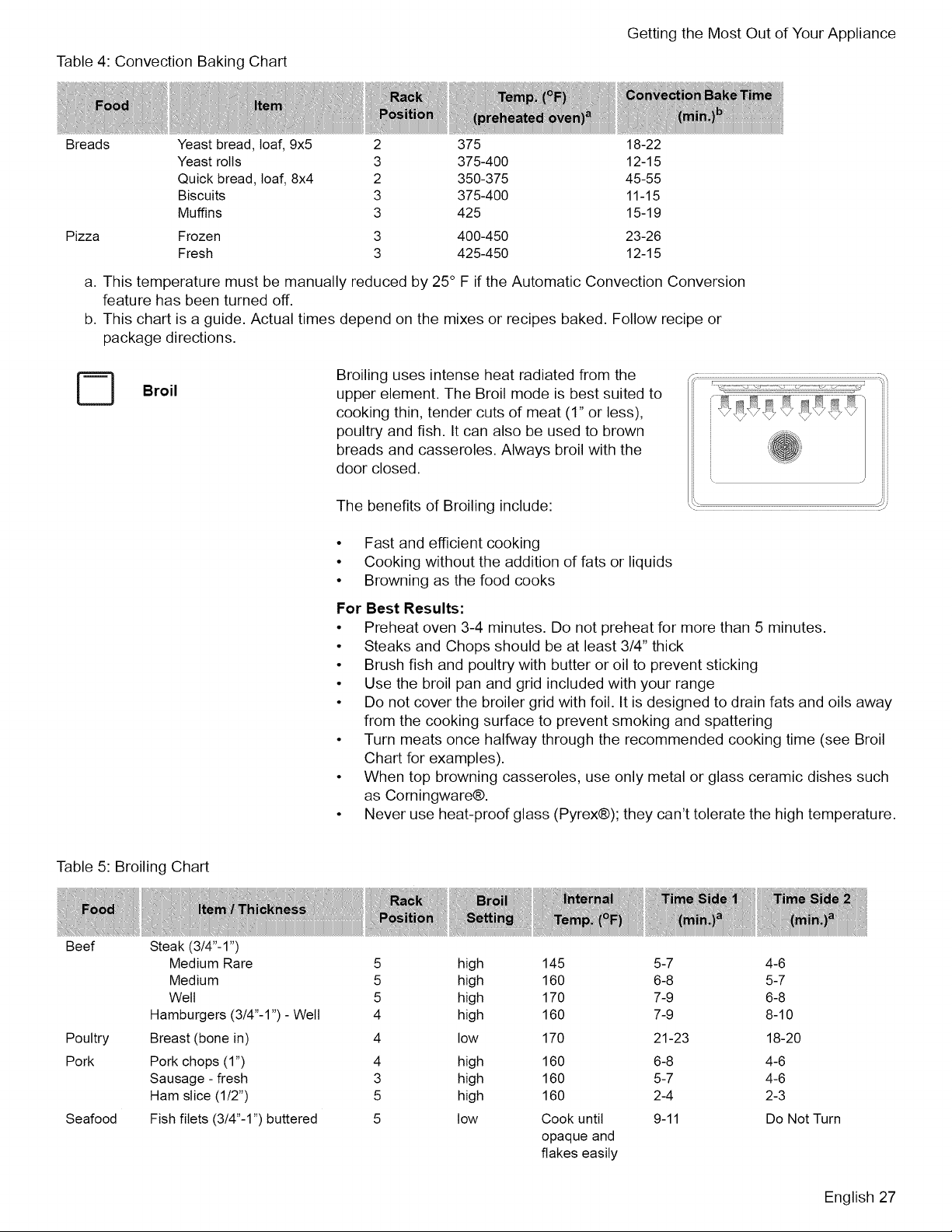 Getting the Most Out of Your Appliance

Table 4: Convection Baking Chart

| Food | Item | Rack Position | Temp. (°F) (preheated oven)$^a$ | Convection Bake Time (min.)$^b$ |
|---|---|---|---|---|
| Breads | Yeast bread, loaf, 9x5 | 2 | 375 | 18-22 |
| | Yeast rolls | 3 | 375-400 | 12-15 |
| | Quick bread, loaf, 8x4 | 2 | 350-375 | 45-55 |
| | Biscuits | 3 | 375-400 | 11-15 |
| | Muffins | 3 | 425 | 15-19 |
| Pizza | Frozen | 3 | 400-450 | 23-26 |
| | Fresh | 3 | 425-450 | 12-15 |

a. This temperature must be manually reduced by 25° F if the Automatic Convection Conversion feature has been turned off.
b. This chart is a guide. Actual times depend on the mixes or recipes baked. Follow recipe or package directions.

Broil

Broiling uses intense heat radiated from the upper element. The Broil mode is best suited to cooking thin, tender cuts of meat (1" or less), poultry and fish. It can also be used to brown breads and casseroles. Always broil with the door closed.

The benefits of Broiling include:

• Fast and efficient cooking
• Cooking without the addition of fats or liquids
• Browning as the food cooks

For Best Results:
• Preheat oven 3-4 minutes. Do not preheat for more than 5 minutes.
• Steaks and Chops should be at least 3/4" thick
• Brush fish and poultry with butter or oil to prevent sticking
• Use the broil pan and grid included with your range
• Do not cover the broiler grid with foil. It is designed to drain fats and oils away from the cooking surface to prevent smoking and spattering
• Turn meats once halfway through the recommended cooking time (see Broil Chart for examples).
• When top browning casseroles, use only metal or glass ceramic dishes such as Corningware®.
• Never use heat-proof glass (Pyrex®); they can't tolerate the high temperature.

Table 5: Broiling Chart

| Food | Item / Thickness | Rack Position | Broil Setting | Internal Temp. (°F) | Time Side 1 (min.)$^a$ | Time Side 2 (min.)$^a$ |
|---|---|---|---|---|---|---|
| Beef | Steak (3/4"-1") | | | | | |
| | Medium Rare | 5 | high | 145 | 5-7 | 4-6 |
| | Medium | 5 | high | 160 | 6-8 | 5-7 |
| | Well | 5 | high | 170 | 7-9 | 6-8 |
| | Hamburgers (3/4"-1") - Well | 4 | high | 160 | 7-9 | 8-10 |
| Poultry | Breast (bone in) | 4 | low | 170 | 21-23 | 18-20 |
| Pork | Pork chops (1") | 4 | high | 160 | 6-8 | 4-6 |
| | Sausage - fresh | 3 | high | 160 | 5-7 | 4-6 |
| | Ham slice (1/2") | 5 | high | 160 | 2-4 | 2-3 |
| Seafood | Fish filets (3/4"-1") buttered | 5 | low | Cook until opaque and flakes easily | 9-11 | Do Not Turn |

English 27